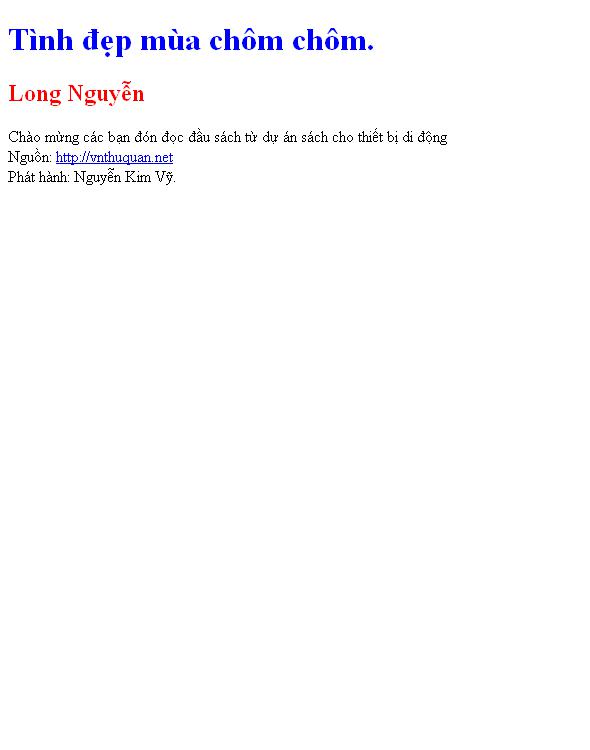 Tình đẹp mùa chôm chôm.

Long Nguyễn

Chào mừng các bạn đón đọc đầu sách từ dự án sách cho thiết bị di động
Nguồn: http://vnthuquan.net
Phát hành: Nguyễn Kim Vỹ.